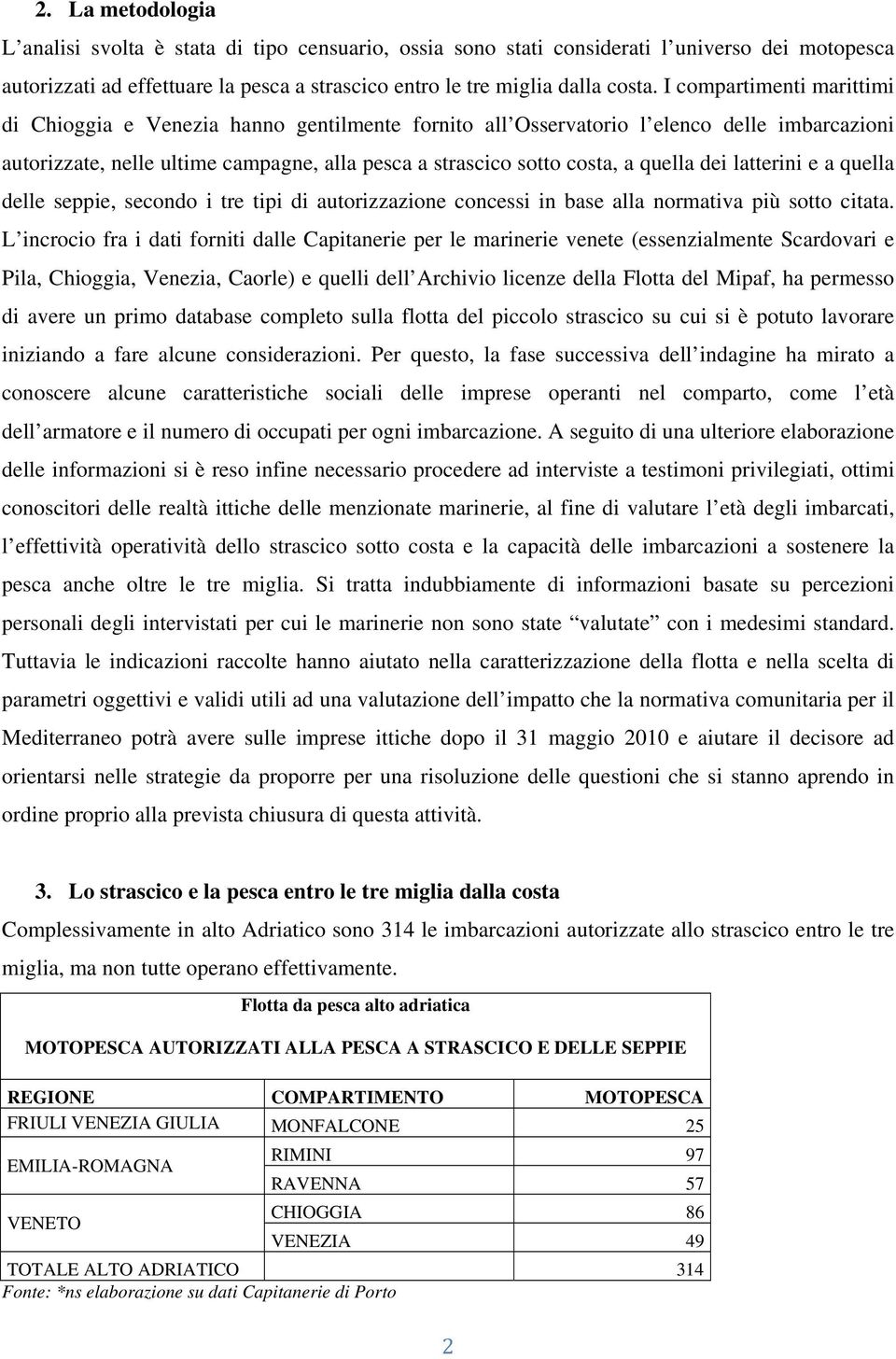 2. La metodologia

L'analisi svolta è stata di tipo censuario, ossia sono stati considerati l'universo dei motopesca autorizzati ad effettuare la pesca a strascico entro le tre miglia dalla costa. I compartimenti marittimi di Chioggia e Venezia hanno gentilmente fornito all'Osservatorio l'elenco delle imbarcazioni autorizzate, nelle ultime campagne, alla pesca a strascico sotto costa, a quella dei latterini e a quella delle seppie, secondo i tre tipi di autorizzazione concessi in base alla normativa più sotto citata. L'incrocio fra i dati forniti dalle Capitanerie per le marinerie venete (essenzialmente Scardovari e Pila, Chioggia, Venezia, Caorle) e quelli dell'Archivio licenze della Flotta del Mipaf, ha permesso di avere un primo database completo sulla flotta del piccolo strascico su cui si è potuto lavorare iniziando a fare alcune considerazioni. Per questo, la fase successiva dell'indagine ha mirato a conoscere alcune caratteristiche sociali delle imprese operanti nel comparto, come l'età dell'armatore e il numero di occupati per ogni imbarcazione. A seguito di una ulteriore elaborazione delle informazioni si è reso infine necessario procedere ad interviste a testimoni privilegiati, ottimi conoscitori delle realtà ittiche delle menzionate marinerie, al fine di valutare l'età degli imbarcati, l'effettività operatività dello strascico sotto costa e la capacità delle imbarcazioni a sostenere la pesca anche oltre le tre miglia. Si tratta indubbiamente di informazioni basate su percezioni personali degli intervistati per cui le marinerie non sono state "valutate" con i medesimi standard. Tuttavia le indicazioni raccolte hanno aiutato nella caratterizzazione della flotta e nella scelta di parametri oggettivi e validi utili ad una valutazione dell'impatto che la normativa comunitaria per il Mediterraneo potrà avere sulle imprese ittiche dopo il 31 maggio 2010 e aiutare il decisore ad orientarsi nelle strategie da proporre per una risoluzione delle questioni che si stanno aprendo in ordine proprio alla prevista chiusura di questa attività.

3. Lo strascico e la pesca entro le tre miglia dalla costa

Complessivamente in alto Adriatico sono 314 le imbarcazioni autorizzate allo strascico entro le tre miglia, ma non tutte operano effettivamente.

Flotta da pesca alto adriatica

MOTOPESCA AUTORIZZATI ALLA PESCA A STRASCICO E DELLE SEPPIE

| REGIONE | COMPARTIMENTO | MOTOPESCA |
|---|---|---|
| FRIULI VENEZIA GIULIA | MONFALCONE | 25 |
| EMILIA-ROMAGNA | RIMINI | 97 |
| | RAVENNA | 57 |
| VENETO | CHIOGGIA | 86 |
| | VENEZIA | 49 |
| TOTALE ALTO ADRIATICO | | 314 |

Fonte: *ns elaborazione su dati Capitanerie di Porto

2